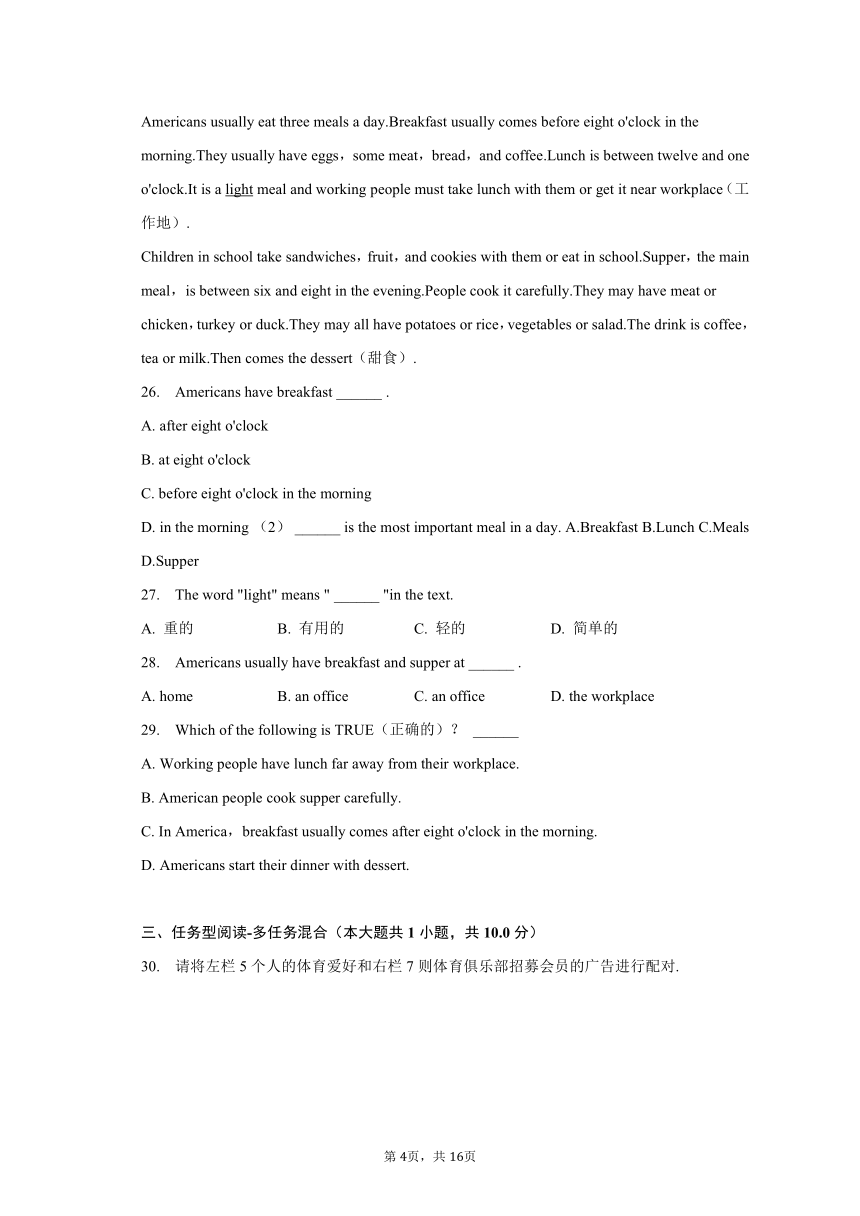 Americans usually eat three meals a day.Breakfast usually comes before eight o'clock in the morning.They usually have eggs，some meat，bread，and coffee.Lunch is between twelve and one o'clock.It is a light meal and working people must take lunch with them or get it near workplace（工作地）.

Children in school take sandwiches，fruit，and cookies with them or eat in school.Supper，the main meal，is between six and eight in the evening.People cook it carefully.They may have meat or chicken，turkey or duck.They may all have potatoes or rice，vegetables or salad.The drink is coffee，tea or milk.Then comes the dessert（甜食）.

26. Americans have breakfast ______ .

A. after eight o'clock

B. at eight o'clock

C. before eight o'clock in the morning

D. in the morning （2） ______ is the most important meal in a day. A.Breakfast B.Lunch C.Meals D.Supper

27. The word "light" means " ______ "in the text.

A. 重的 B. 有用的 C. 轻的 D. 简单的

28. Americans usually have breakfast and supper at ______ .

A. home B. an office C. an office D. the workplace

29. Which of the following is TRUE（正确的）？ ______

A. Working people have lunch far away from their workplace.

B. American people cook supper carefully.

C. In America，breakfast usually comes after eight o'clock in the morning.

D. Americans start their dinner with dessert.

三、任务型阅读-多任务混合（本大题共 1 小题，共 10.0 分）

30. 请将左栏 5 个人的体育爱好和右栏 7 则体育俱乐部招募会员的广告进行配对.

第 4页，共 16页